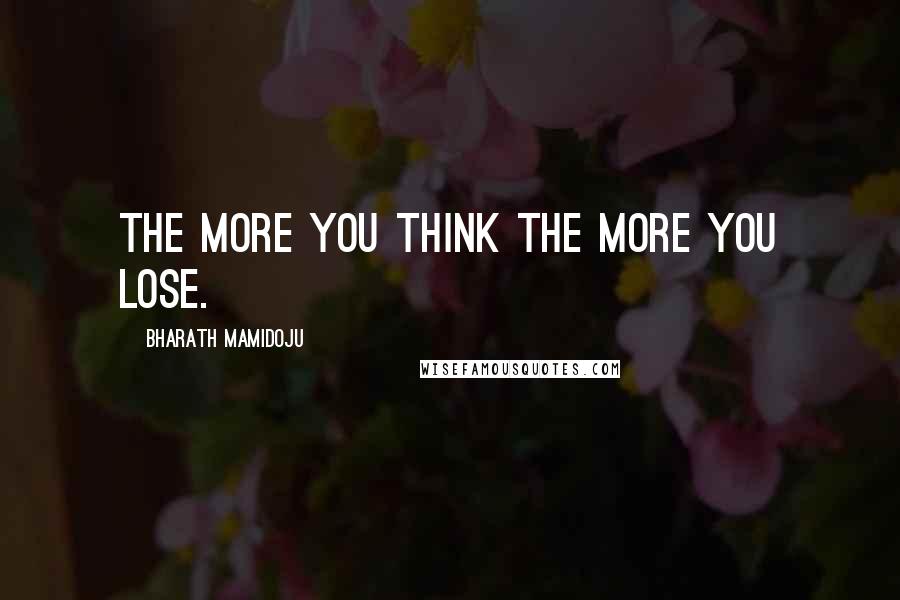 THE MORE YOU THINK THE MORE YOU LOSE.

BHARATH MAMIDOJU

WISEFAMOUSQUOTES.COM